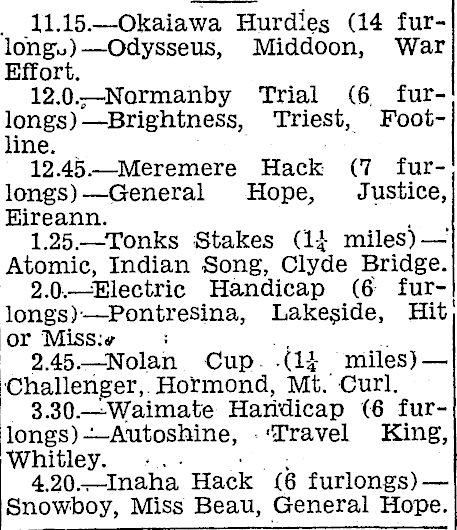 11.15.—Okaiawa Hurdles (14 furlongs)—Odysseus, Middoon, War Effort.

12.0.—Normanby Trial (6 furlongs)—Brightness, Triest, Footline.

12.45.—Meremere Hack (7 furlongs)—General Hope, Justice, Eireann.

1.25.—Tonks Stakes ($1\frac{1}{4}$ miles)—Atomic, Indian Song, Clyde Bridge.

2.0.—Electric Handicap (6 furlongs)—Pontresina, Lakeside, Hit or Miss.

2.45.—Nolan Cup ($1\frac{1}{4}$ miles)—Challenger, Hormond, Mt. Curl.

3.30.—Waimate Handicap (6 furlongs)—Autoshine, Travel King, Whitley.

4.20.—Inaha Hack (6 furlongs)—Snowboy, Miss Beau, General Hope.